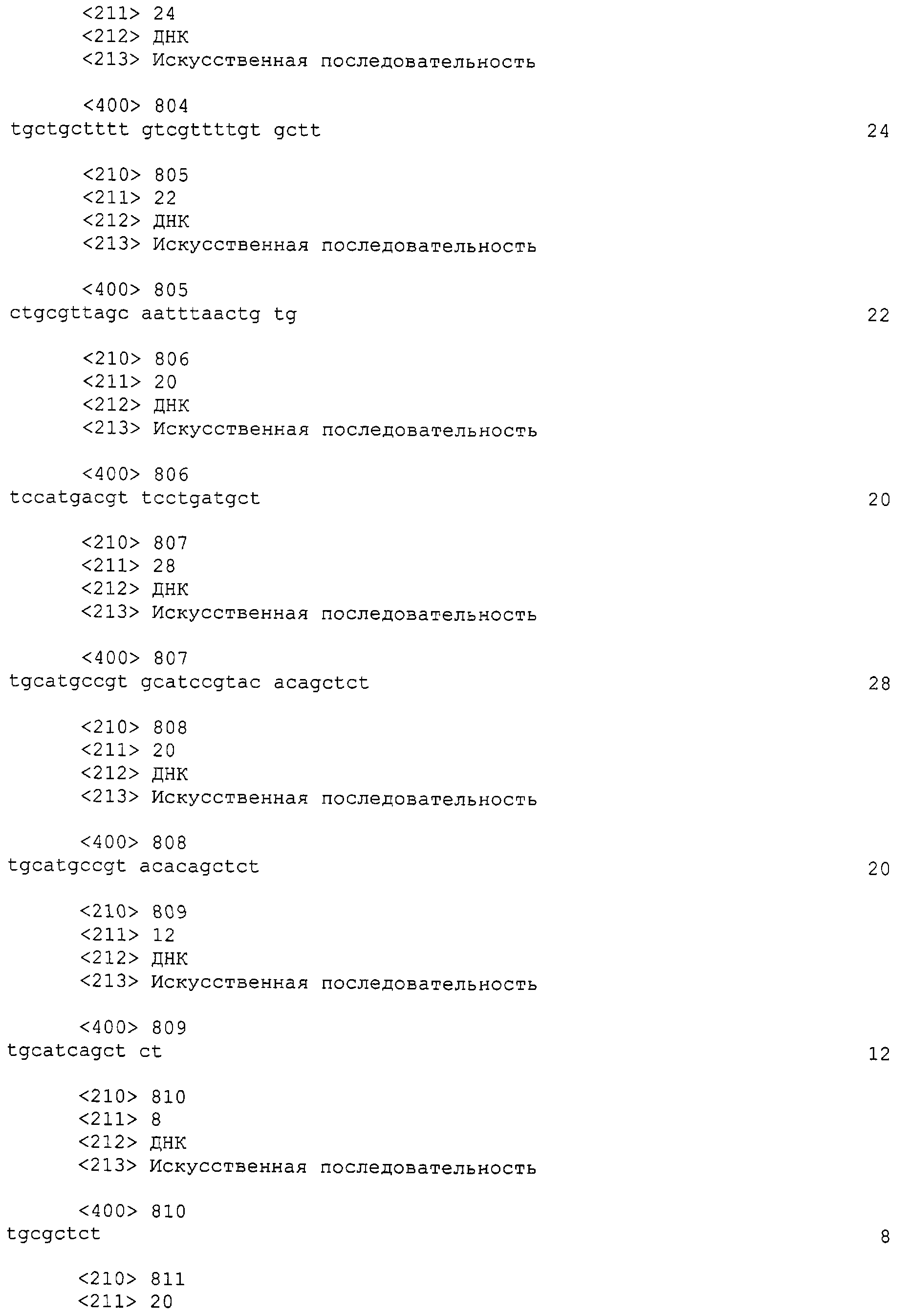 <211> 24
<212> ДНК
<213> Искусственная последовательность

<400> 804
tgctgctttt gtcgttttgt gctt 24

<210> 805
<211> 22
<212> ДНК
<213> Искусственная последовательность

<400> 805
ctgcgttagc aatttaactg tg 22

<210> 806
<211> 20
<212> ДНК
<213> Искусственная последовательность

<400> 806
tccatgacgt tcctgatgct 20

<210> 807
<211> 28
<212> ДНК
<213> Искусственная последовательность

<400> 807
tgcatgccgt gcatccgtac acagctct 28

<210> 808
<211> 20
<212> ДНК
<213> Искусственная последовательность

<400> 808
tgcatgccgt acacagctct 20

<210> 809
<211> 12
<212> ДНК
<213> Искусственная последовательность

<400> 809
tgcatcagct ct 12

<210> 810
<211> 8
<212> ДНК
<213> Искусственная последовательность

<400> 810
tgcgctct 8

<210> 811
<211> 20